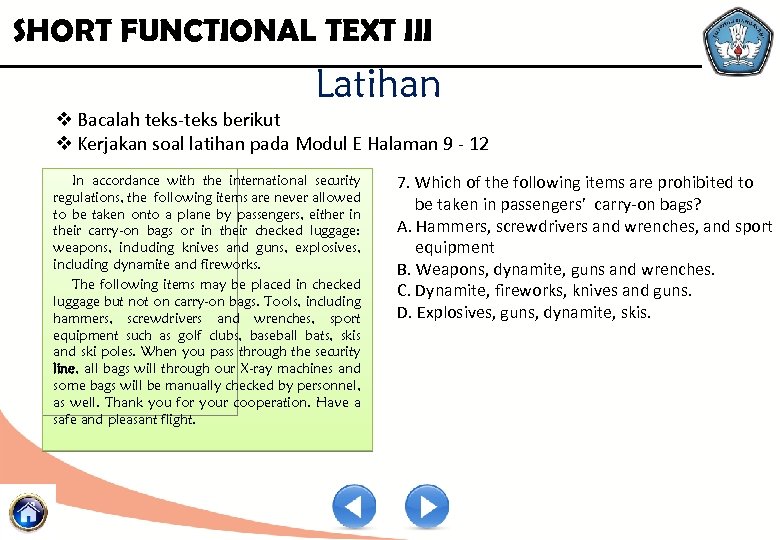 SHORT FUNCTIONAL TEXT III

Latihan

❖ Bacalah teks-teks berikut
❖ Kerjakan soal latihan pada Modul E Halaman 9 - 12

In accordance with the international security regulations, the following items are never allowed to be taken onto a plane by passengers, either in their carry-on bags or in their checked luggage: weapons, induding knives and guns, explosives, including dynamite and fireworks.

The following items may be placed in checked luggage but not on carry-on bags. Tools, including hammers, screwdrivers and wrenches, sport equipment such as golf clubs, baseball bats, skis and ski poles. When you pass through the security line, all bags will through our X-ray machines and some bags will be manually checked by personnel, as well. Thank you for your cooperation. Have a safe and pleasant flight.

7. Which of the following items are prohibited to be taken in passengers' carry-on bags?
A. Hammers, screwdrivers and wrenches, and sport equipment
B. Weapons, dynamite, guns and wrenches.
C. Dynamite, fireworks, knives and guns.
D. Explosives, guns, dynamite, skis.